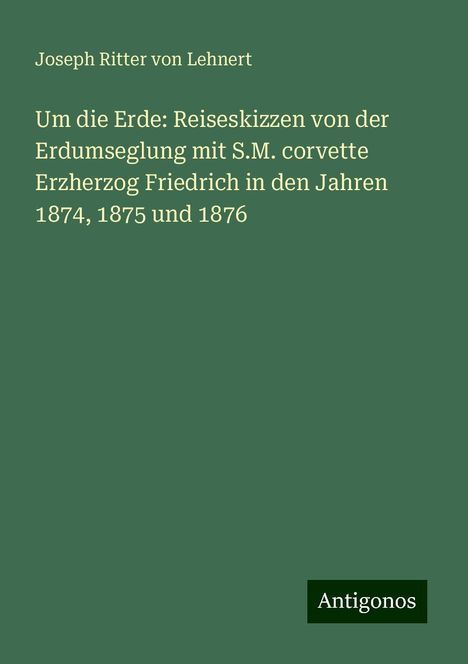 Joseph Ritter von Lehnert

Um die Erde: Reiseskizzen von der Erdumseglung mit S.M. corvette Erzherzog Friedrich in den Jahren 1874, 1875 und 1876

Antigonos